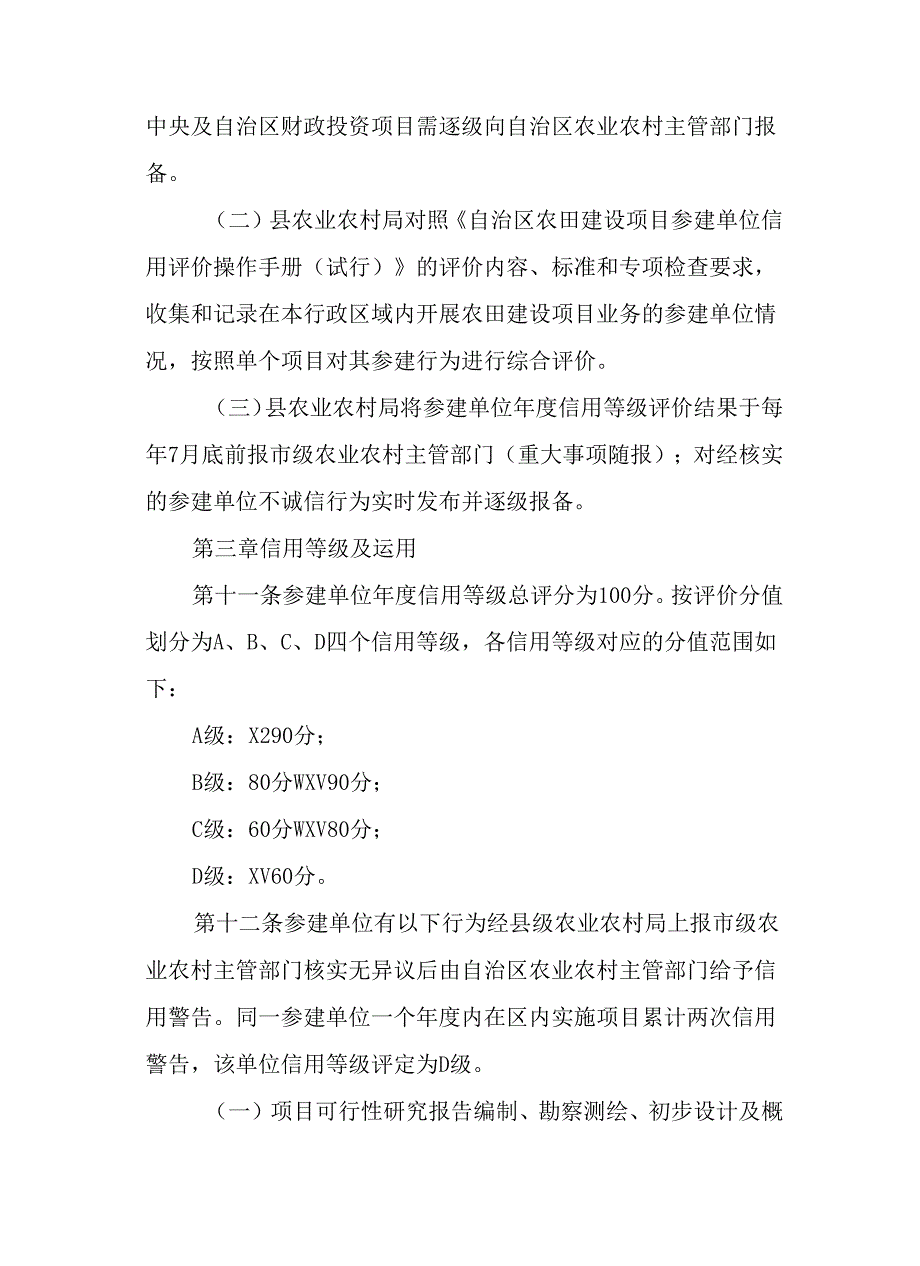 中央及自治区财政投资项目需逐级向自治区农业农村主管部门报备。

（二）县农业农村局对照《自治区农田建设项目参建单位信用评价操作手册（试行）》的评价内容、标准和专项检查要求，收集和记录在本行政区域内开展农田建设项目业务的参建单位情况，按照单个项目对其参建行为进行综合评价。

（三）县农业农村局将参建单位年度信用等级评价结果于每年7月底前报市级农业农村主管部门（重大事项随报）；对经核实的参建单位不诚信行为实时发布并逐级报备。

第三章信用等级及运用

第十一条参建单位年度信用等级总评分为100分。按评价分值划分为A、B、C、D四个信用等级，各信用等级对应的分值范围如下：

A级：X290分；

B级：80分WXV90分；

C级：60分WXV80分；

D级：XV60分。

第十二条参建单位有以下行为经县级农业农村局上报市级农业农村主管部门核实无异议后由自治区农业农村主管部门给予信用警告。同一参建单位一个年度内在区内实施项目累计两次信用警告，该单位信用等级评定为D级。

（一）项目可行性研究报告编制、勘察测绘、初步设计及概